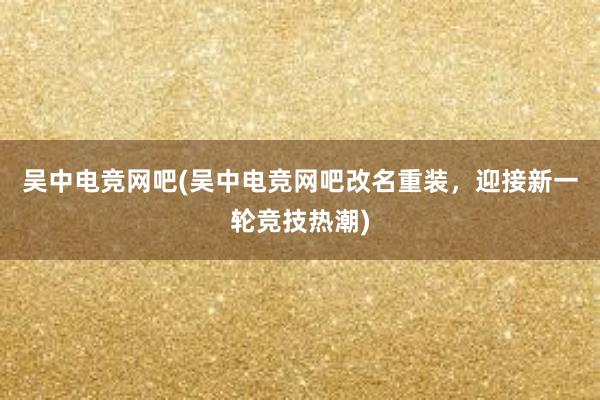 吴中电竞网吧(吴中电竞网吧改名重装，迎接新一轮竞技热潮)